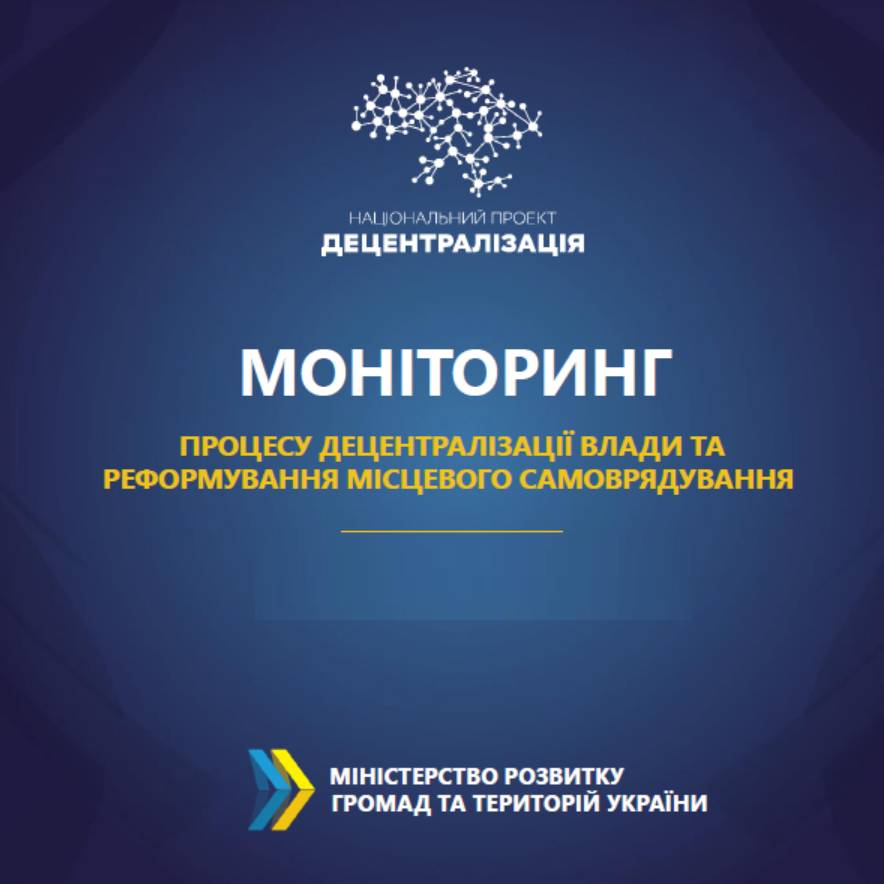 НАЦІОНАЛЬНИЙ ПРОЕКТ
ДЕЦЕНТРАЛІЗАЦІЯ

МОНІТОРИНГ

ПРОЦЕСУ ДЕЦЕНТРАЛІЗАЦІЇ ВЛАДИ ТА РЕФОРМУВАННЯ МІСЦЕВОГО САМОВРЯДУВАННЯ

МІНІСТЕРСТВО РОЗВИТКУ ГРОМАД ТА ТЕРИТОРІЙ УКРАЇНИ